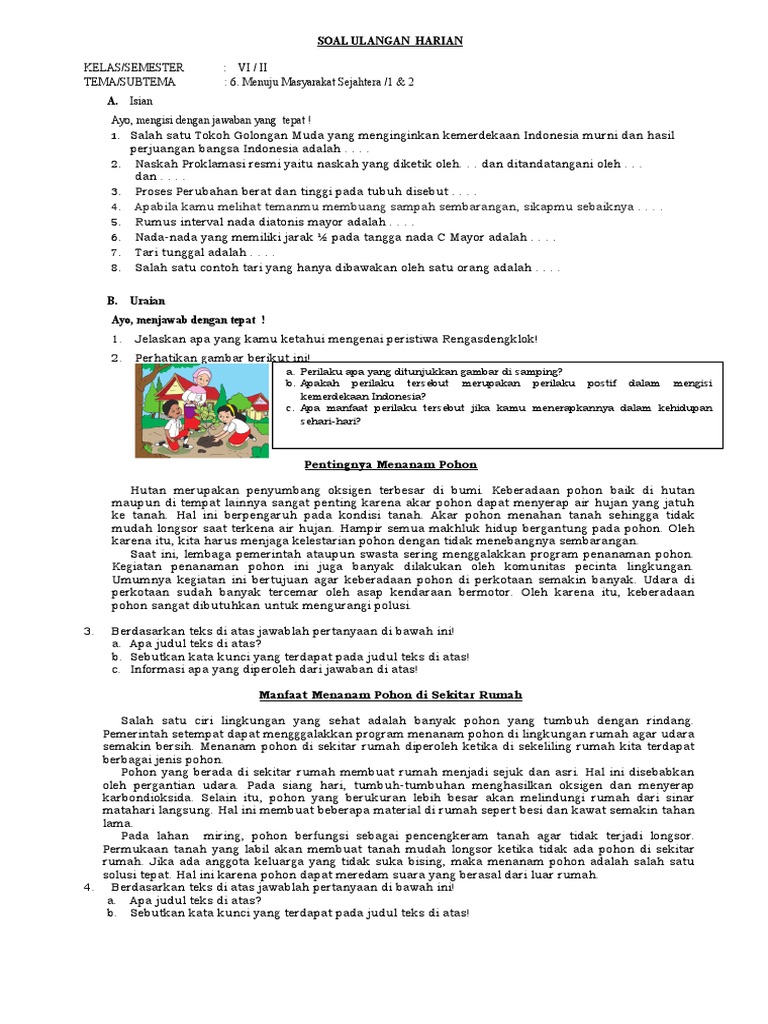 SOAL ULANGAN HARIAN

KELAS/SEMESTER : VI / II
TEMA/SUBTEMA : 6. Menuju Masyarakat Sejahtera /1 & 2

A. Isian

Ayo, mengisi dengan jawaban yang tepat !
1. Salah satu Tokoh Golongan Muda yang menginginkan kemerdekaan Indonesia murni dan hasil perjuangan bangsa Indonesia adalah . . . .
2. Naskah Proklamasi resmi yaitu naskah yang diketik oleh. . . dan ditandatangani oleh . . . dan . . . .
3. Proses Perubahan berat dan tinggi pada tubuh disebut . . . .
4. Apabila kamu melihat temanmu membuang sampah sembarangan, sikapmu sebaiknya . . . .
5. Rumus interval nada diatonis mayor adalah . . . .
6. Nada-nada yang memiliki jarak ½ pada tangga nada C Mayor adalah . . . .
7. Tari tunggal adalah . . . .
8. Salah satu contoh tari yang hanya dibawakan oleh satu orang adalah . . . .

B. Uraian

Ayo, menjawab dengan tepat !
1. Jelaskan apa yang kamu ketahui mengenai peristiwa Rengasdengklok!
2. Perhatikan gambar berikut ini!

a. Perilaku apa yang ditunjukkan gambar di samping?
b. Apakah perilaku tersebut merupakan perilaku postif dalam mengisi kemerdekaan Indonesia?
c. Apa manfaat perilaku tersebut jika kamu menerapkannya dalam kehidupan sehari-hari?

Pentingnya Menanam Pohon

Hutan merupakan penyumbang oksigen terbesar di bumi. Keberadaan pohon baik di hutan maupun di tempat lainnya sangat penting karena akar pohon dapat menyerap air hujan yang jatuh ke tanah. Hal ini berpengaruh pada kondisi tanah. Akar pohon menahan tanah sehingga tidak mudah longsor saat terkena air hujan. Hampir semua makhluk hidup bergantung pada pohon. Oleh karena itu, kita harus menjaga kelestarian pohon dengan tidak menebangnya sembarangan.
Saat ini, lembaga pemerintah ataupun swasta sering menggalakkan program penanaman pohon. Kegiatan penanaman pohon ini juga banyak dilakukan oleh komunitas pecinta lingkungan. Umumnya kegiatan ini bertujuan agar keberadaan pohon di perkotaan semakin banyak. Udara di perkotaan sudah banyak tercemar oleh asap kendaraan bermotor. Oleh karena itu, keberadaan pohon sangat dibutuhkan untuk mengurangi polusi.

3. Berdasarkan teks di atas jawablah pertanyaan di bawah ini!
a. Apa judul teks di atas?
b. Sebutkan kata kunci yang terdapat pada judul teks di atas!
c. Informasi apa yang diperoleh dari jawaban di atas!

Manfaat Menanam Pohon di Sekitar Rumah

Salah satu ciri lingkungan yang sehat adalah banyak pohon yang tumbuh dengan rindang. Pemerintah setempat dapat menggalakkan program menanam pohon di lingkungan rumah agar udara semakin bersih. Menanam pohon di sekitar rumah diperoleh ketika di sekeliling rumah kita terdapat berbagai jenis pohon.
Pohon yang berada di sekitar rumah membuat rumah menjadi sejuk dan asri. Hal ini disebabkan oleh pergantian udara. Pada siang hari, tumbuh-tumbuhan menghasilkan oksigen dan menyerap karbondioksida. Selain itu, pohon yang berukuran lebih besar akan melindungi rumah dari sinar matahari langsung. Hal ini membuat beberapa material di rumah sepert besi dan kawat semakin tahan lama.
Pada lahan miring, pohon berfungsi sebagai pencengkeram tanah agar tidak terjadi longsor. Permukaan tanah yang labil akan membuat tanah mudah longsor ketika tidak ada pohon di sekitar rumah. Jika ada anggota keluarga yang tidak suka bising, maka menanam pohon adalah salah satu solusi tepat. Hal ini karena pohon dapat meredam suara yang berasal dari luar rumah.
4. Berdasarkan teks di atas jawablah pertanyaan di bawah ini!
a. Apa judul teks di atas?
b. Sebutkan kata kunci yang terdapat pada judul teks di atas!